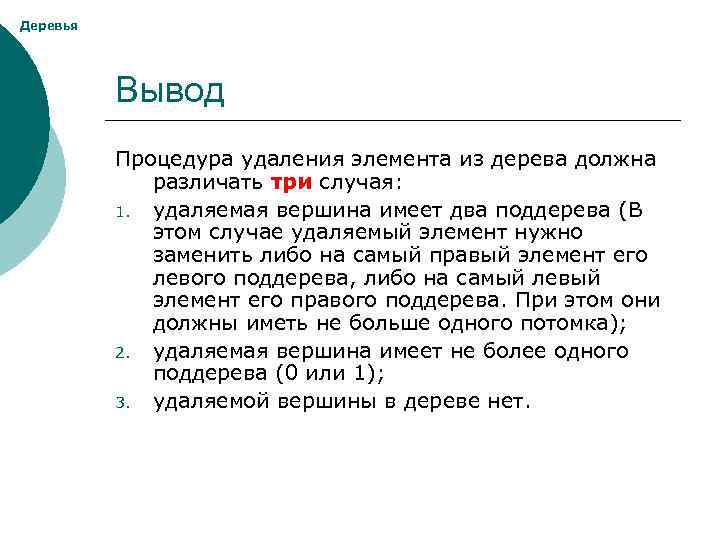 Деревья

Вывод

Процедура удаления элемента из дерева должна различать три случая:

1. удаляемая вершина имеет два поддерева (В этом случае удаляемый элемент нужно заменить либо на самый правый элемент его левого поддерева, либо на самый левый элемент его правого поддерева. При этом они должны иметь не больше одного потомка);
2. удаляемая вершина имеет не более одного поддерева (0 или 1);
3. удаляемой вершины в дереве нет.